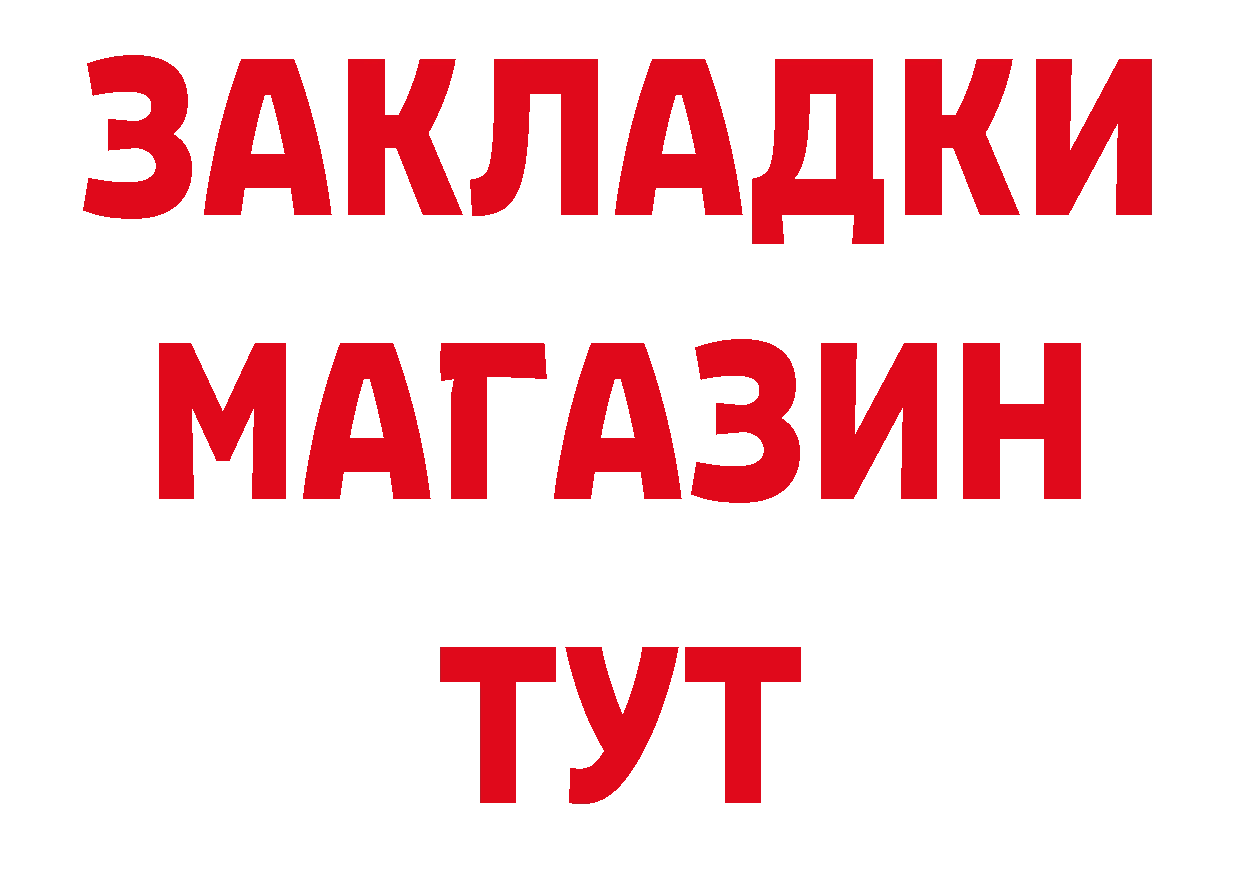 ЗАКЛАДКИ
МАГАЗИН
ТУТ